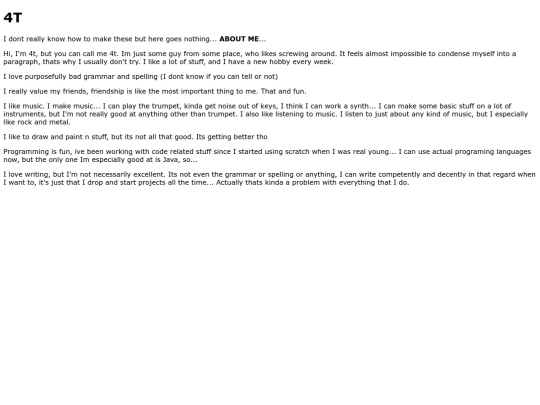 4T

I dont really know how to make these but here goes nothing... ABOUT ME...

Hi, I'm 4t, but you can call me 4t. Im just some guy from some place, who likes screwing around. It feels almost impossible to condense myself into a paragraph, thats why I usually don't try. I like a lot of stuff, and I have a new hobby every week.

I love purposefully bad grammar and spelling (I dont know if you can tell or not)

I really value my friends, friendship is like the most important thing to me. That and fun.

I like music. I make music... I can play the trumpet, kinda get noise out of keys, I think I can work a synth... I can make some basic stuff on a lot of instruments, but I'm not really good at anything other than trumpet. I also like listening to music. I listen to just about any kind of music, but I especially like rock and metal.

I like to draw and paint n stuff, but its not all that good. Its getting better tho

Programming is fun, ive been working with code related stuff since I started using scratch when I was real young... I can use actual programing languages now, but the only one Im especially good at is Java, so...

I love writing, but I'm not necessarily excellent. Its not even the grammar or spelling or anything, I can write competently and decently in that regard when I want to, it's just that I drop and start projects all the time... Actually thats kinda a problem with everything that I do.